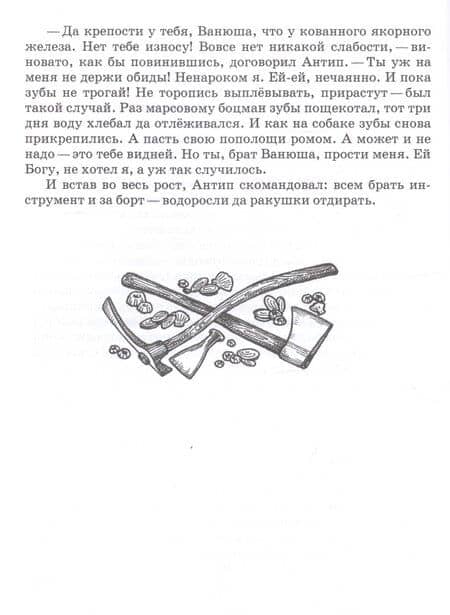 — Да крепости у тебя, Ванюша, что у кованного якорного железа. Нет тебе износу! Вовсе нет никакой слабости, — виновато, как бы повинившись, договорил Антип. — Ты уж на меня не держи обиды! Ненароком я. Ей-ей, нечаянно. И пока зубы не трогай! Не торопись выплёвывать, прирастут — был такой случай. Раз марсовому боцман зубы пощекотал, тот три дня воду хлебал да отлёживался. И как на собаке зубы снова прикрепились. А пасть свою пополощи ромом. А может и не надо — это тебе видней. Но ты, брат Ванюша, прости меня. Ей Богу, не хотел я, а уж так случилось.

И встав во весь рост, Антип скомандовал: всем брать инструмент и за борт — водоросли да ракушки отдирать.